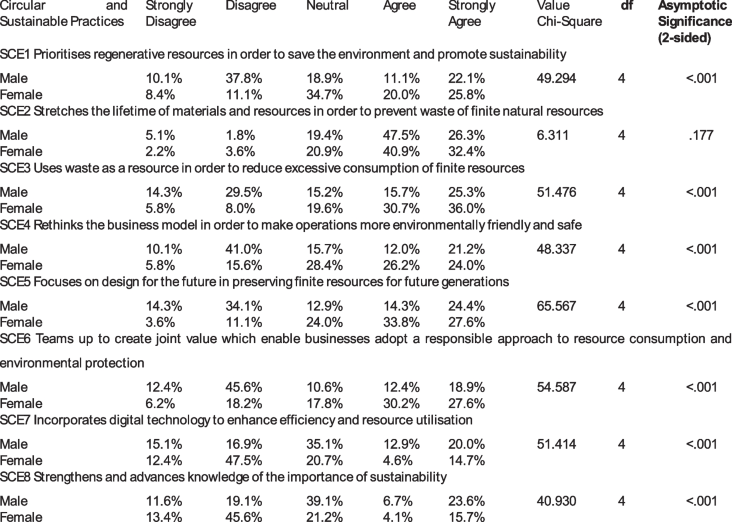 | Circular and Sustainable Practices | Strongly Disagree | Disagree | Neutral | Agree | Strongly Agree | Value Chi-Square | df | Asymptotic Significance (2-sided) |
|---|---|---|---|---|---|---|---|---|
| SCE1 Prioritises regenerative resources in order to save the environment and promote sustainability | | | | | | | | |
| Male | 10.1% | 37.8% | 18.9% | 11.1% | 22.1% | 49.294 | 4 | <.001 |
| Female | 8.4% | 11.1% | 34.7% | 20.0% | 25.8% | | | |
| SCE2 Stretches the lifetime of materials and resources in order to prevent waste of finite natural resources | | | | | | | | |
| Male | 5.1% | 1.8% | 19.4% | 47.5% | 26.3% | 6.311 | 4 | .177 |
| Female | 2.2% | 3.6% | 20.9% | 40.9% | 32.4% | | | |
| SCE3 Uses waste as a resource in order to reduce excessive consumption of finite resources | | | | | | | | |
| Male | 14.3% | 29.5% | 15.2% | 15.7% | 25.3% | 51.476 | 4 | <.001 |
| Female | 5.8% | 8.0% | 19.6% | 30.7% | 36.0% | | | |
| SCE4 Rethinks the business model in order to make operations more environmentally friendly and safe | | | | | | | | |
| Male | 10.1% | 41.0% | 15.7% | 12.0% | 21.2% | 48.337 | 4 | <.001 |
| Female | 5.8% | 15.6% | 28.4% | 26.2% | 24.0% | | | |
| SCE5 Focuses on design for the future in preserving finite resources for future generations | | | | | | | | |
| Male | 14.3% | 34.1% | 12.9% | 14.3% | 24.4% | 65.567 | 4 | <.001 |
| Female | 3.6% | 11.1% | 24.0% | 33.8% | 27.6% | | | |
| SCE6 Teams up to create joint value which enable businesses adopt a responsible approach to resource consumption and environmental protection | | | | | | | | |
| Male | 12.4% | 45.6% | 10.6% | 12.4% | 18.9% | 54.587 | 4 | <.001 |
| Female | 6.2% | 18.2% | 17.8% | 30.2% | 27.6% | | | |
| SCE7 Incorporates digital technology to enhance efficiency and resource utilisation | | | | | | | | |
| Male | 15.1% | 16.9% | 35.1% | 12.9% | 20.0% | 51.414 | 4 | <.001 |
| Female | 12.4% | 47.5% | 20.7% | 4.6% | 14.7% | | | |
| SCE8 Strengthens and advances knowledge of the importance of sustainability | | | | | | | | |
| Male | 11.6% | 19.1% | 39.1% | 6.7% | 23.6% | 40.930 | 4 | <.001 |
| Female | 13.4% | 45.6% | 21.2% | 4.1% | 15.7% | | | |